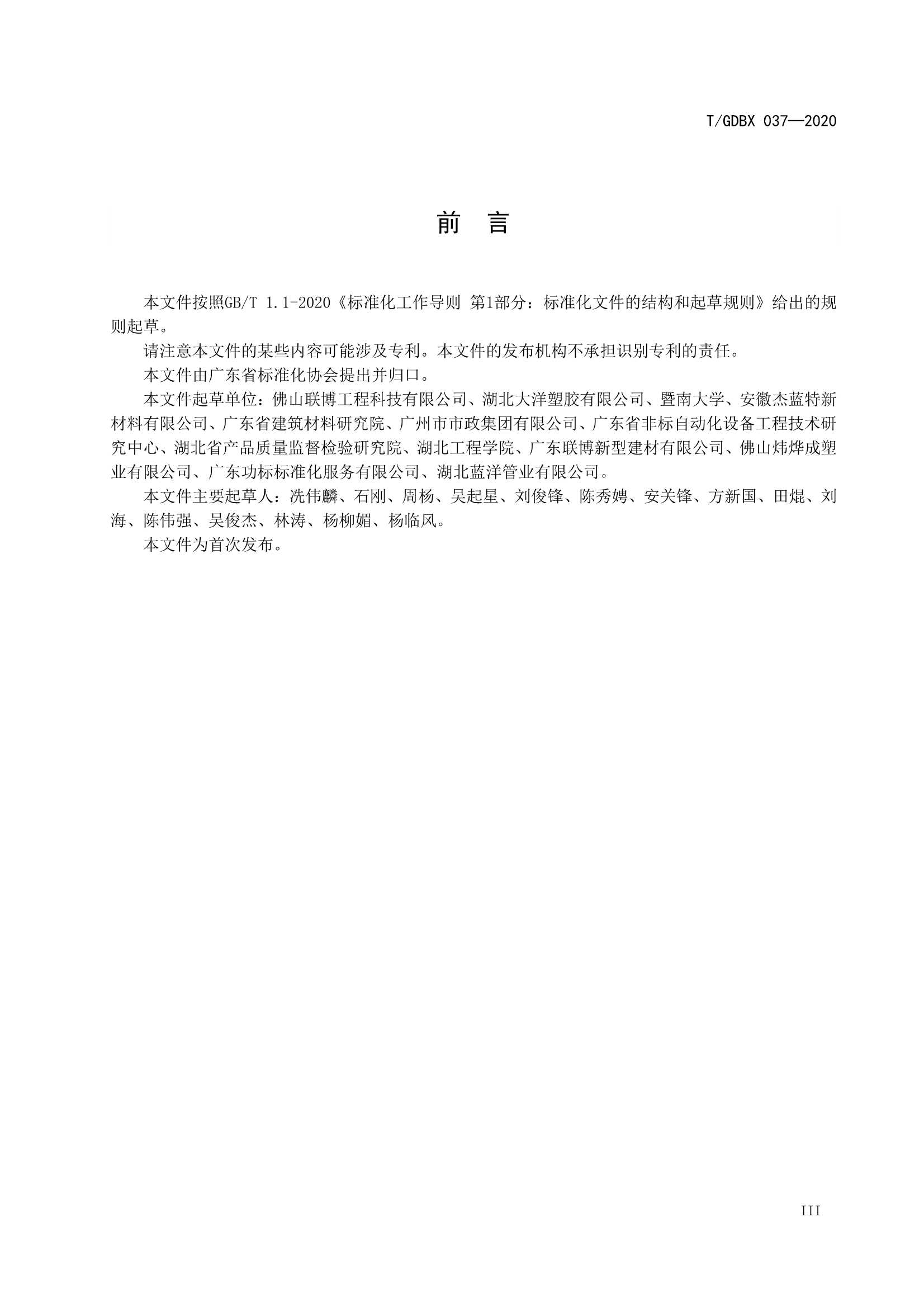 T/GDBX 037—2020

前 言

本文件按照GB/T 1.1-2020《标准化工作导则 第1部分：标准化文件的结构和起草规则》给出的规则起草。

请注意本文件的某些内容可能涉及专利。本文件的发布机构不承担识别专利的责任。

本文件由广东省标准化协会提出并归口。

本文件起草单位：佛山联博工程科技有限公司、湖北大洋塑胶有限公司、暨南大学、安徽杰蓝特新材料有限公司、广东省建筑材料研究院、广州市市政集团有限公司、广东省非标自动化设备工程技术研究中心、湖北省产品质量监督检验研究院、湖北工程学院、广东联博新型建材有限公司、佛山炜烨成塑业有限公司、广东功标标准化服务有限公司、湖北蓝洋管业有限公司。

本文件主要起草人：冼伟麟、石刚、周杨、吴起星、刘俊锋、陈秀娉、安关锋、方新国、田焜、刘海、陈伟强、吴俊杰、林涛、杨柳媚、杨临风。

本文件为首次发布。

III